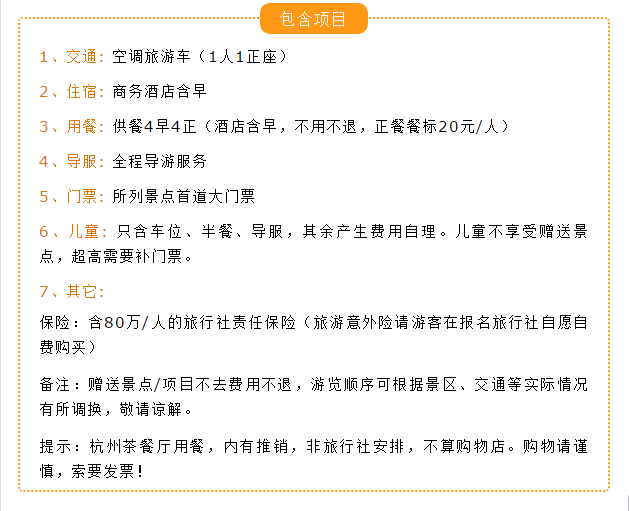 包含项目

1、交通：空调旅游车（1人1正座）

2、住宿：商务酒店含早

3、用餐：供餐4早4正（酒店含早，不用不退，正餐餐标20元/人）

4、导服：全程导游服务

5、门票：所列景点首道大门票

6、儿童：只含车位、半餐、导服，其余产生费用自理。儿童不享受赠送景点，超高需要补门票。

7、其它：

保险：含80万/人的旅行社责任保险（旅游意外险请游客在报名旅行社自愿自费购买）

备注：赠送景点/项目不去费用不退，游览顺序可根据景区、交通等实际情况有所调换，敬请谅解。

提示：杭州茶餐厅用餐，内有推销，非旅行社安排，不算购物店。购物请谨慎，索要发票！